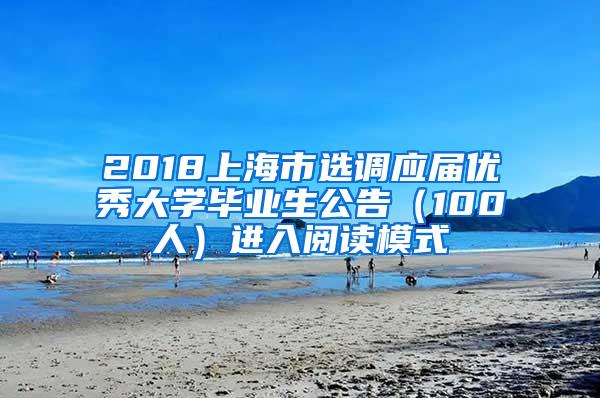 2018上海市选调应届优秀大学毕业生公告（100人）进入阅读模式